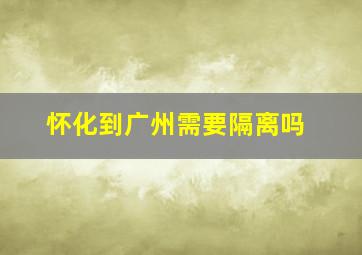 怀化到广州需要隔离吗